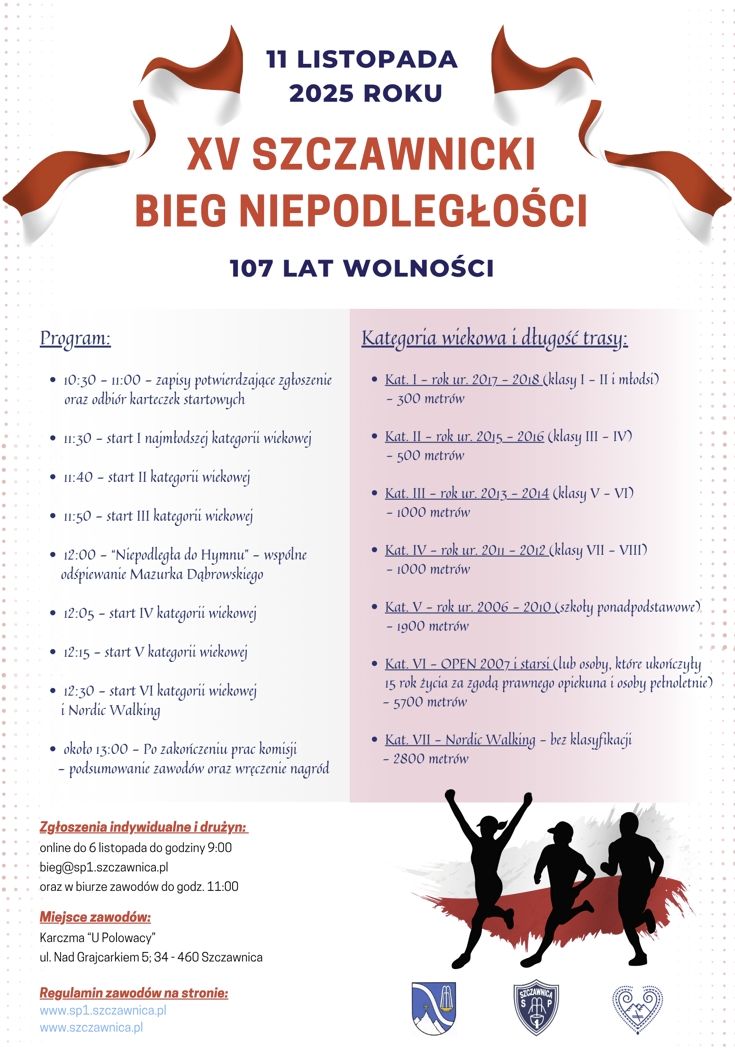 11 LISTOPADA
2025 ROKU

XV SZCZAWNICKI
BIEG NIEPODLEGŁOŚCI

107 LAT WOLNOŚCI

Program:

• 10:30 – 11:00 – zapisy potwierdzające zgłoszenie oraz odbiór karteczek startowych

• 11:30 – start I najmłodszej kategorii wiekowej

• 11:40 – start II kategorii wiekowej

• 11:50 – start III kategorii wiekowej

• 12:00 – "Niepodległa do Hymnu" – wspólne odśpiewanie Mazurka Dąbrowskiego

• 12:05 – start IV kategorii wiekowej

• 12:15 – start V kategorii wiekowej

• 12:30 – start VI kategorii wiekowej i Nordic Walking

• około 13:00 – Po zakończeniu prac komisji – podsumowanie zawodów oraz wręczenie nagród

Kategoria wiekowa i długość trasy:

• Kat. I – rok ur. 2017 – 2018 (klasy I – II i młodsi) – 300 metrów

• Kat. II – rok ur. 2015 – 2016 (klasy III – IV) – 500 metrów

• Kat. III – rok ur. 2013 – 2014 (klasy V – VI) – 1000 metrów

• Kat. IV – rok ur. 2011 – 2012 (klasy VII – VIII) – 1000 metrów

• Kat. V – rok ur. 2006 – 2010 (szkoły ponadpodstawowe) – 1900 metrów

• Kat. VI – OPEN 2007 i starsi (lub osoby, które ukończyły 15 rok życia za zgodą prawnego opiekuna i osoby pełnoletnie) – 5700 metrów

• Kat. VII – Nordic Walking – bez klasyfikacji – 2800 metrów

Zgłoszenia indywidualne i drużyn:
online do 6 listopada do godziny 9:00
bieg@sp1.szczawnica.pl
oraz w biurze zawodów do godz. 11:00

Miejsce zawodów:
Karczma "U Polowacy"
ul. Nad Grajcarkiem 5; 34 - 460 Szczawnica

Regulamin zawodów na stronie:
www.sp1.szczawnica.pl
www.szczawnica.pl

SZCZAWNICA
SP
1